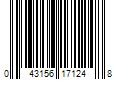 0 43156 17124 8